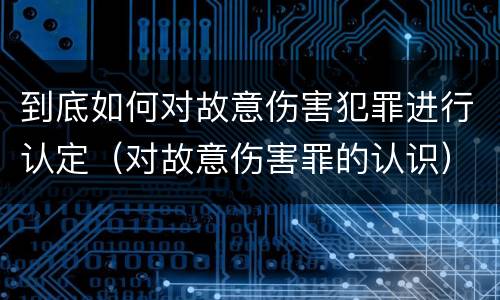 到底如何对故意伤害犯罪进行认定（对故意伤害罪的认识）